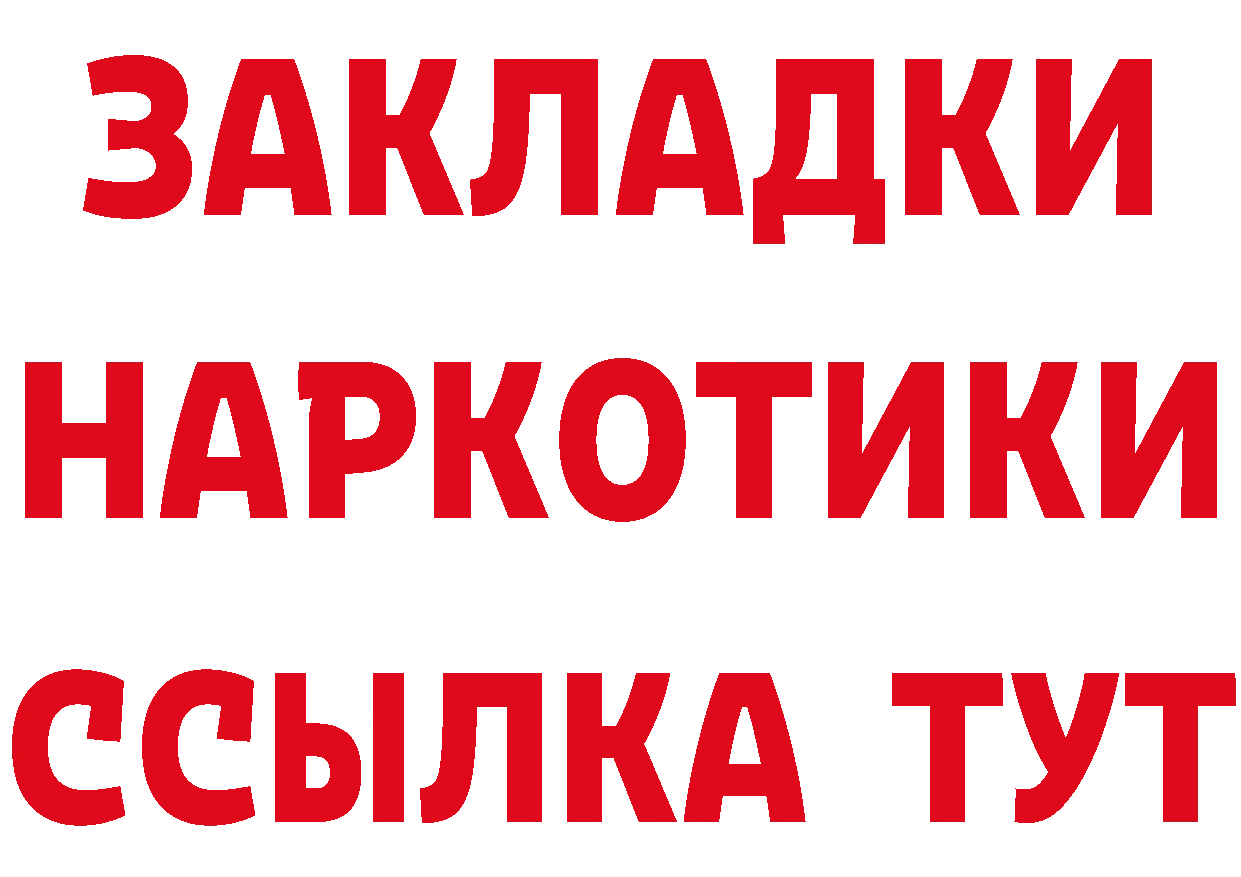 ЗАКЛАДКИ НАРКОТИКИ ССЫЛКА ТУТ